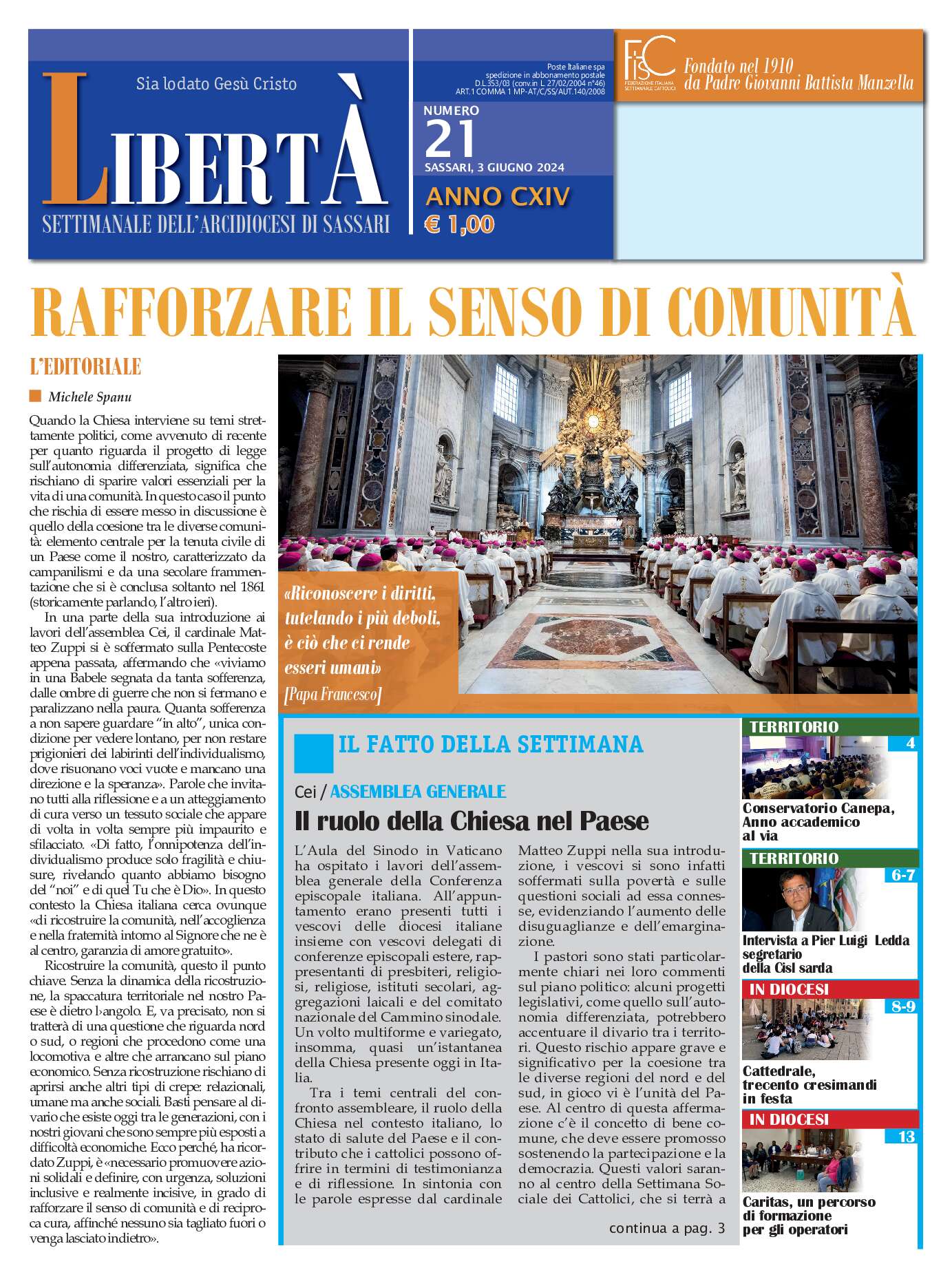 Sia lodato Gesù Cristo

LIBERTÀ

SETTIMANALE DELL'ARCIDIOCESI DI SASSARI

Poste Italiane spa spedizione in abbonamento postale D.L.353/03 (conv.in L. 27/02/2004 n°46) ART.1 COMMA 1 MP-AT/C/SS/AUT.140/2008

NUMERO 21

SASSARI, 3 GIUGNO 2024

ANNO CXIV

€ 1,00

FISC FEDERAZIONE ITALIANA SETTIMANALI CATTOLICI

Fondato nel 1910 da Padre Giovanni Battista Manzella

RAFFORZARE IL SENSO DI COMUNITÀ

L'EDITORIALE

Michele Spanu

Quando la Chiesa interviene su temi strettamente politici, come avvenuto di recente per quanto riguarda il progetto di legge sull'autonomia differenziata, significa che rischiano di sparire valori essenziali per la vita di una comunità. In questo caso il punto che rischia di essere messo in discussione è quello della coesione tra le diverse comunità: elemento centrale per la tenuta civile di un Paese come il nostro, caratterizzato da campanilismi e da una secolare frammentazione che si è conclusa soltanto nel 1861 (storicamente parlando, l'altro ieri).

In una parte della sua introduzione ai lavori dell'assemblea Cei, il cardinale Matteo Zuppi si è soffermato sulla Pentecoste appena passata, affermando che «viviamo in una Babele segnata da tanta sofferenza, dalle ombre di guerre che non si fermano e paralizzano nella paura. Quanta sofferenza a non sapere guardare "in alto", unica condizione per vedere lontano, per non restare prigionieri dei labirinti dell'individualismo, dove risuonano voci vuote e mancano una direzione e la speranza». Parole che invitano tutti alla riflessione e a un atteggiamento di cura verso un tessuto sociale che appare di volta in volta sempre più impaurito e sfilacciato. «Di fatto, l'onnipotenza dell'individualismo produce solo fragilità e chiusure, rivelando quanto abbiamo bisogno del "noi" e di quel Tu che è Dio». In questo contesto la Chiesa italiana cerca ovunque «di ricostruire la comunità, nell'accoglienza e nella fraternità intorno al Signore che ne è al centro, garanzia di amore gratuito».

Ricostruire la comunità, questo il punto chiave. Senza la dinamica della ricostruzione, la spaccatura territoriale nel nostro Paese è dietro l›angolo. E, va precisato, non si tratterà di una questione che riguarda nord o sud, o regioni che procedono come una locomotiva e altre che arrancano sul piano economico. Senza ricostruzione rischiano di aprirsi anche altri tipi di crepe: relazionali, umane ma anche sociali. Basti pensare al divario che esiste oggi tra le generazioni, con i nostri giovani che sono sempre più esposti a difficoltà economiche. Ecco perché, ha ricordato Zuppi, è «necessario promuovere azioni solidali e definire, con urgenza, soluzioni inclusive e realmente incisive, in grado di rafforzare il senso di comunità e di reciproca cura, affinché nessuno sia tagliato fuori o venga lasciato indietro».

«Riconoscere i diritti, tutelando i più deboli, è ciò che ci rende esseri umani» [Papa Francesco]

IL FATTO DELLA SETTIMANA

Cei / ASSEMBLEA GENERALE

Il ruolo della Chiesa nel Paese

L'Aula del Sinodo in Vaticano ha ospitato i lavori dell'assemblea generale della Conferenza episcopale italiana. All'appuntamento erano presenti tutti i vescovi delle diocesi italiane insieme con vescovi delegati di conferenze episcopali estere, rappresentanti di presbiteri, religiosi, religiose, istituti secolari, aggregazioni laicali e del comitato nazionale del Cammino sinodale. Un volto multiforme e variegato, insomma, quasi un'istantanea della Chiesa presente oggi in Italia.

Tra i temi centrali del confronto assembleare, il ruolo della Chiesa nel contesto italiano, lo stato di salute del Paese e il contributo che i cattolici possono offrire in termini di testimonianza e di riflessione. In sintonia con le parole espresse dal cardinale Matteo Zuppi nella sua introduzione, i vescovi si sono infatti soffermati sulla povertà e sulle questioni sociali ad essa connesse, evidenziando l'aumento delle disuguaglianze e dell'emarginazione.

I pastori sono stati particolarmente chiari nei loro commenti sul piano politico: alcuni progetti legislativi, come quello sull'autonomia differenziata, potrebbero accentuare il divario tra i territori. Questo rischio appare grave e significativo per la coesione tra le diverse regioni del nord e del sud, in gioco vi è l'unità del Paese. Al centro di questa affermazione c'è il concetto di bene comune, che deve essere promosso sostenendo la partecipazione e la democrazia. Questi valori saranno al centro della Settimana Sociale dei Cattolici, che si terrà a

continua a pag. 3

TERRITORIO 4
Conservatorio Canepa, Anno accademico al via

TERRITORIO 6-7
Intervista a Pier Luigi Ledda segretario della Cisl sarda

IN DIOCESI 8-9
Cattedrale, trecento cresimandi in festa

IN DIOCESI 13
Caritas, un percorso di formazione per gli operatori